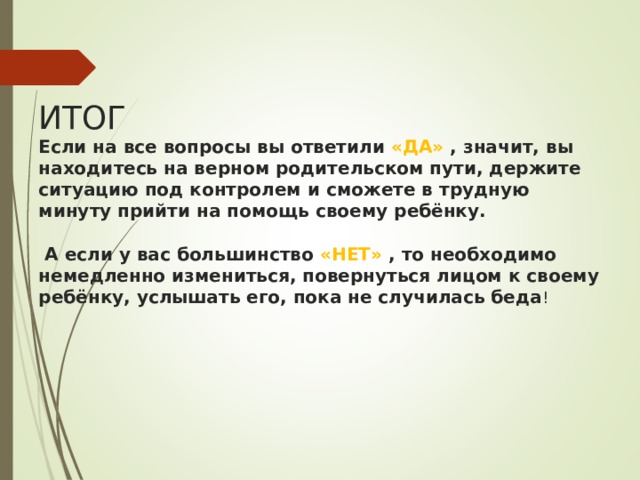 ИТОГ

Если на все вопросы вы ответили «ДА» , значит, вы находитесь на верном родительском пути, держите ситуацию под контролем и сможете в трудную минуту прийти на помощь своему ребёнку.

А если у вас большинство «НЕТ» , то необходимо немедленно измениться, повернуться лицом к своему ребёнку, услышать его, пока не случилась беда!